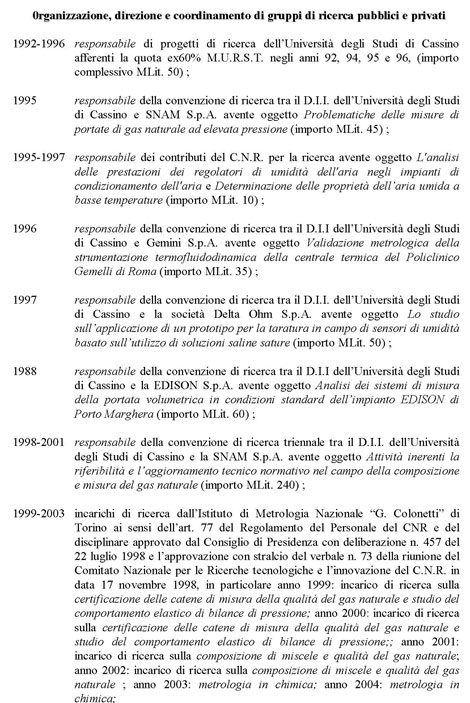 0rganizzazione, direzione e coordinamento di gruppi di ricerca pubblici e privati

1992-1996 responsabile di progetti di ricerca dell'Università degli Studi di Cassino afferenti la quota ex60% M.U.R.S.T. negli anni 92, 94, 95 e 96, (importo complessivo MLit. 50) ;

1995 responsabile della convenzione di ricerca tra il D.I.I. dell'Università degli Studi di Cassino e SNAM S.p.A. avente oggetto Problematiche delle misure di portate di gas naturale ad elevata pressione (importo MLit. 45) ;

1995-1997 responsabile dei contributi del C.N.R. per la ricerca avente oggetto L'analisi delle prestazioni dei regolatori di umidità dell'aria negli impianti di condizionamento dell'aria e Determinazione delle proprietà dell'aria umida a basse temperature (importo MLit. 10) ;

1996 responsabile della convenzione di ricerca tra il D.I.I dell'Università degli Studi di Cassino e Gemini S.p.A. avente oggetto Validazione metrologica della strumentazione termofluidodinamica della centrale termica del Policlinico Gemelli di Roma (importo MLit. 35) ;

1997 responsabile della convenzione di ricerca tra il D.I.I. dell'Università degli Studi di Cassino e la società Delta Ohm S.p.A. avente oggetto Lo studio sull'applicazione di un prototipo per la taratura in campo di sensori di umidità basato sull'utilizzo di soluzioni saline sature (importo MLit. 50) ;

1988 responsabile della convenzione di ricerca tra il D.I.I dell'Università degli Studi di Cassino e la EDISON S.p.A. avente oggetto Analisi dei sistemi di misura della portata volumetrica in condizioni standard dell'impianto EDISON di Porto Marghera (importo MLit. 60) ;

1998-2001 responsabile della convenzione di ricerca triennale tra il D.I.I. dell'Università degli Studi di Cassino e la SNAM S.p.A. avente oggetto Attività inerenti la riferibilità e l'aggiornamento tecnico normativo nel campo della composizione e misura del gas naturale (importo MLit. 240) ;

1999-2003 incarichi di ricerca dall'Istituto di Metrologia Nazionale "G. Colonetti" di Torino ai sensi dell'art. 77 del Regolamento del Personale del CNR e del disciplinare approvato dal Consiglio di Presidenza con deliberazione n. 457 del 22 luglio 1998 e l'approvazione con stralcio del verbale n. 73 della riunione del Comitato Nazionale per le Ricerche tecnologiche e l'innovazione del C.N.R. in data 17 novembre 1998, in particolare anno 1999: incarico di ricerca sulla certificazione delle catene di misura della qualità del gas naturale e studio del comportamento elastico di bilance di pressione; anno 2000: incarico di ricerca sulla certificazione delle catene di misura della qualità del gas naturale e studio del comportamento elastico di bilance di pressione;; anno 2001: incarico di ricerca sulla composizione di miscele e qualità del gas naturale; anno 2002: incarico di ricerca sulla composizione di miscele e qualità del gas naturale ; anno 2003: metrologia in chimica; anno 2004: metrologia in chimica;